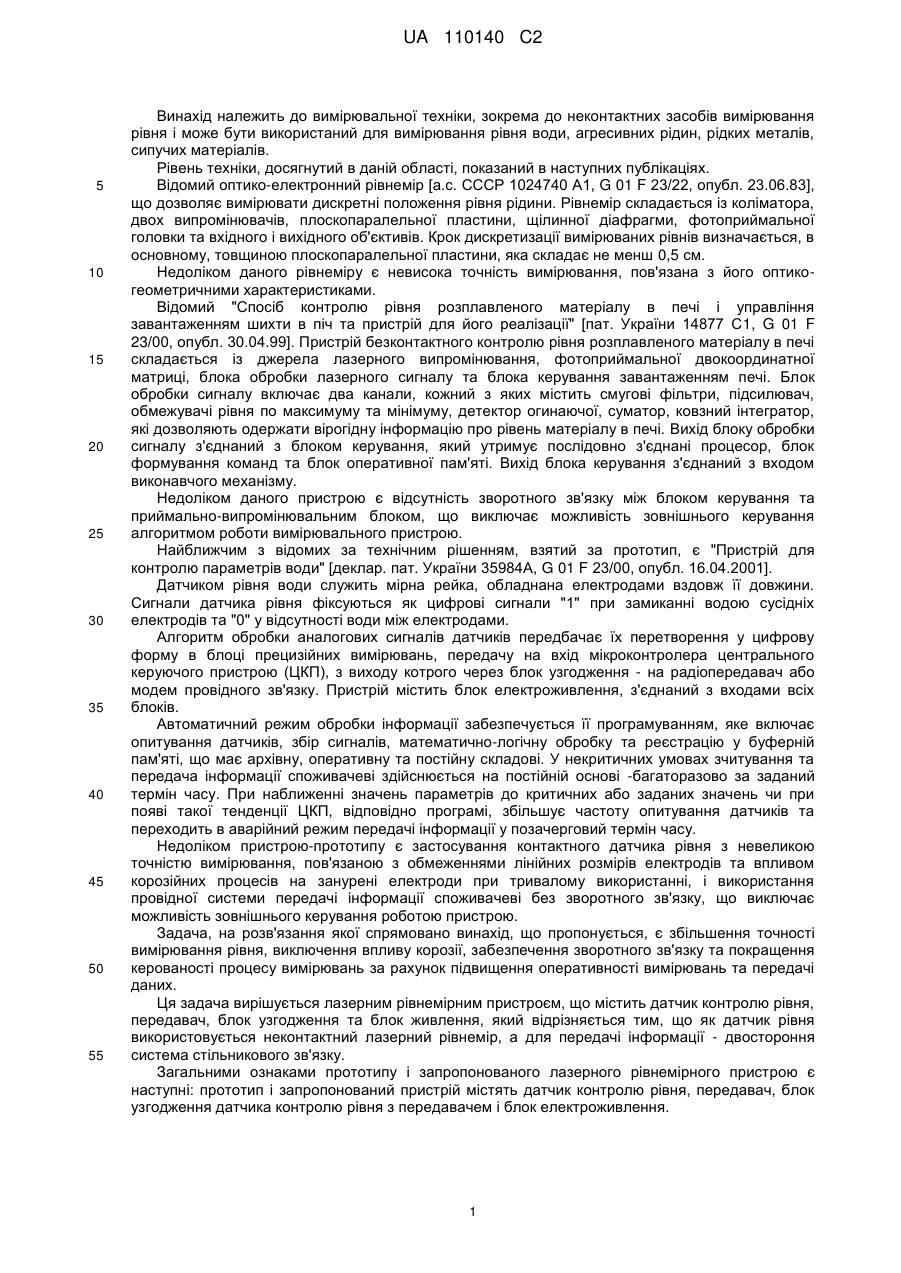 UA 110140 C2

Винахід належить до вимірювальної техніки, зокрема до неконтактних засобів вимірювання рівня і може бути використаний для вимірювання рівня води, агресивних рідин, рідких металів, сипучих матеріалів.

Рівень техніки, досягнутий в даній області, показаний в наступних публікаціях.

5 Відомий оптико-електронний рівнемір [а.с. СССР 1024740 А1, G 01 F 23/22, опубл. 23.06.83], що дозволяє вимірювати дискретні положення рівня рідини. Рівнемір складається із коліматора, двох випромінювачів, плоскопаралельної пластини, щілинної діафрагми, фотоприймальної головки та вхідного і вихідного об'єктивів. Крок дискретизації вимірюваних рівнів визначається, в основному, товщиною плоскопаралельної пластини, яка складає не менш 0,5 см.

10 Недоліком даного рівнеміру є невисока точність вимірювання, пов'язана з його оптико-геометричними характеристиками.

Відомий "Спосіб контролю рівня розплавленого матеріалу в печі і управління завантаженням шихти в піч та пристрій для його реалізації" [пат. України 14877 С1, G 01 F 23/00, опубл. 30.04.99]. Пристрій безконтактного контролю рівня розплавленого матеріалу в печі

15 складається із джерела лазерного випромінювання, фотоприймальної двокоординатної матриці, блока обробки лазерного сигналу та блока керування завантаженням печі. Блок обробки сигналу включає два канали, кожний з яких містить смугові фільтри, підсилювач, обмежувачі рівня по максимуму та мінімуму, детектор огинаючої, суматор, ковзний інтегратор, які дозволяють одержати вірогідну інформацію про рівень матеріалу в печі. Вихід блоку обробки

20 сигналу з'єднаний з блоком керування, який утримує послідовно з'єднані процесор, блок формування команд та блок оперативної пам'яті. Вихід блока керування з'єднаний з входом виконавчого механізму.

Недоліком даного пристрою є відсутність зворотного зв'язку між блоком керування та приймально-випромінювальним блоком, що виключає можливість зовнішнього керування

25 алгоритмом роботи вимірювального пристрою.

Найближчим з відомих за технічним рішенням, взятий за прототип, є "Пристрій для контролю параметрів води" [деклар. пат. України 35984А, G 01 F 23/00, опубл. 16.04.2001].

Датчиком рівня води служить мірна рейка, обладнана електродами вздовж її довжини. Сигнали датчика рівня фіксуються як цифрові сигнали "1" при замиканні водою сусідніх

30 електродів та "0" у відсутності води між електродами.

Алгоритм обробки аналогових сигналів датчиків передбачає їх перетворення у цифрову форму в блоці прецизійних вимірювань, передачу на вхід мікроконтролера центрального керуючого пристрою (ЦКП), з виходу котрого через блок узгодження - на радіопередавач або модем провідного зв'язку. Пристрій містить блок електроживлення, з'єднаний з входами всіх

35 блоків.

Автоматичний режим обробки інформації забезпечується її програмуванням, яке включає опитування датчиків, збір сигналів, математично-логічну обробку та реєстрацію у буферній пам'яті, що має архівну, оперативну та постійну складові. У некритичних умовах зчитування та передача інформації споживачеві здійснюється на постійній основі -багаторазово за заданий

40 термін часу. При наближенні значень параметрів до критичних або заданих значень чи при появі такої тенденції ЦКП, відповідно програмі, збільшує частоту опитування датчиків та переходить в аварійний режим передачі інформації у позачерговий термін часу.

Недоліком пристрою-прототипу є застосування контактного датчика рівня з невеликою точністю вимірювання, пов'язаною з обмеженнями лінійних розмірів електродів та впливом

45 корозійних процесів на занурені електроди при тривалому використанні, і використання провідної системи передачі інформації споживачеві без зворотного зв'язку, що виключає можливість зовнішнього керування роботою пристрою.

Задача, на розв'язання якої спрямовано винахід, що пропонується, є збільшення точності вимірювання рівня, виключення впливу корозії, забезпечення зворотного зв'язку та покращення

50 керованості процесу вимірювань за рахунок підвищення оперативності вимірювань та передачі даних.

Ця задача вирішується лазерним рівнемірним пристроєм, що містить датчик контролю рівня, передавач, блок узгодження та блок живлення, який відрізняється тим, що як датчик рівня використовується неконтактний лазерний рівнемір, а для передачі інформації - двостороння

55 система стільникового зв'язку.

Загальними ознаками прототипу і запропонованого лазерного рівнемірного пристрою є наступні: прототип і запропонований пристрій містять датчик контролю рівня, передавач, блок узгодження датчика контролю рівня з передавачем і блок електроживлення.

1